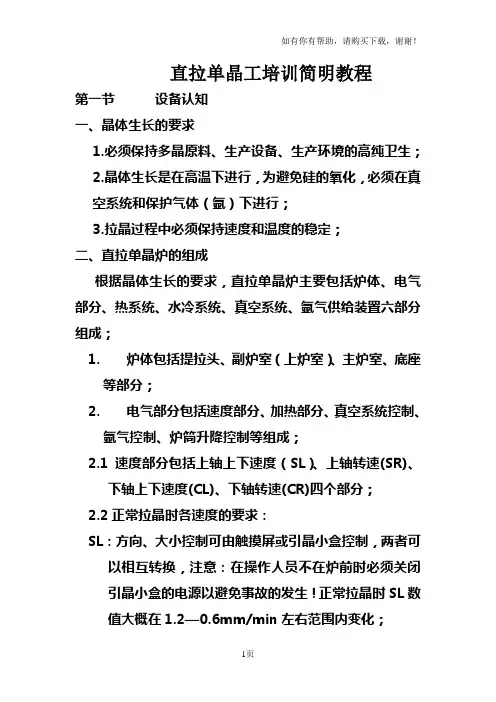 如有你有帮助，请购买下载，谢谢！

直拉单晶工培训简明教程

第一节　设备认知

一、晶体生长的要求

1.必须保持多晶原料、生产设备、生产环境的高纯卫生；

2.晶体生长是在高温下进行，为避免硅的氧化，必须在真空系统和保护气体（氩）下进行；

3.拉晶过程中必须保持速度和温度的稳定；

二、直拉单晶炉的组成

根据晶体生长的要求，直拉单晶炉主要包括炉体、电气部分、热系统、水冷系统、真空系统、氩气供给装置六部分组成；

1.　炉体包括提拉头、副炉室（上炉室）、主炉室、底座等部分；

2.　电气部分包括速度部分、加热部分、真空系统控制、氩气控制、炉筒升降控制等组成；

2.1 速度部分包括上轴上下速度（SL）、上轴转速(SR)、下轴上下速度(CL)、下轴转速(CR)四个部分；

2.2 正常拉晶时各速度的要求：

SL：方向、大小控制可由触摸屏或引晶小盒控制，两者可以相互转换，注意：在操作人员不在炉前时必须关闭引晶小盒的电源以避免事故的发生！正常拉晶时 SL 数值大概在 1.2—0.6mm/min 左右范围内变化；

1页